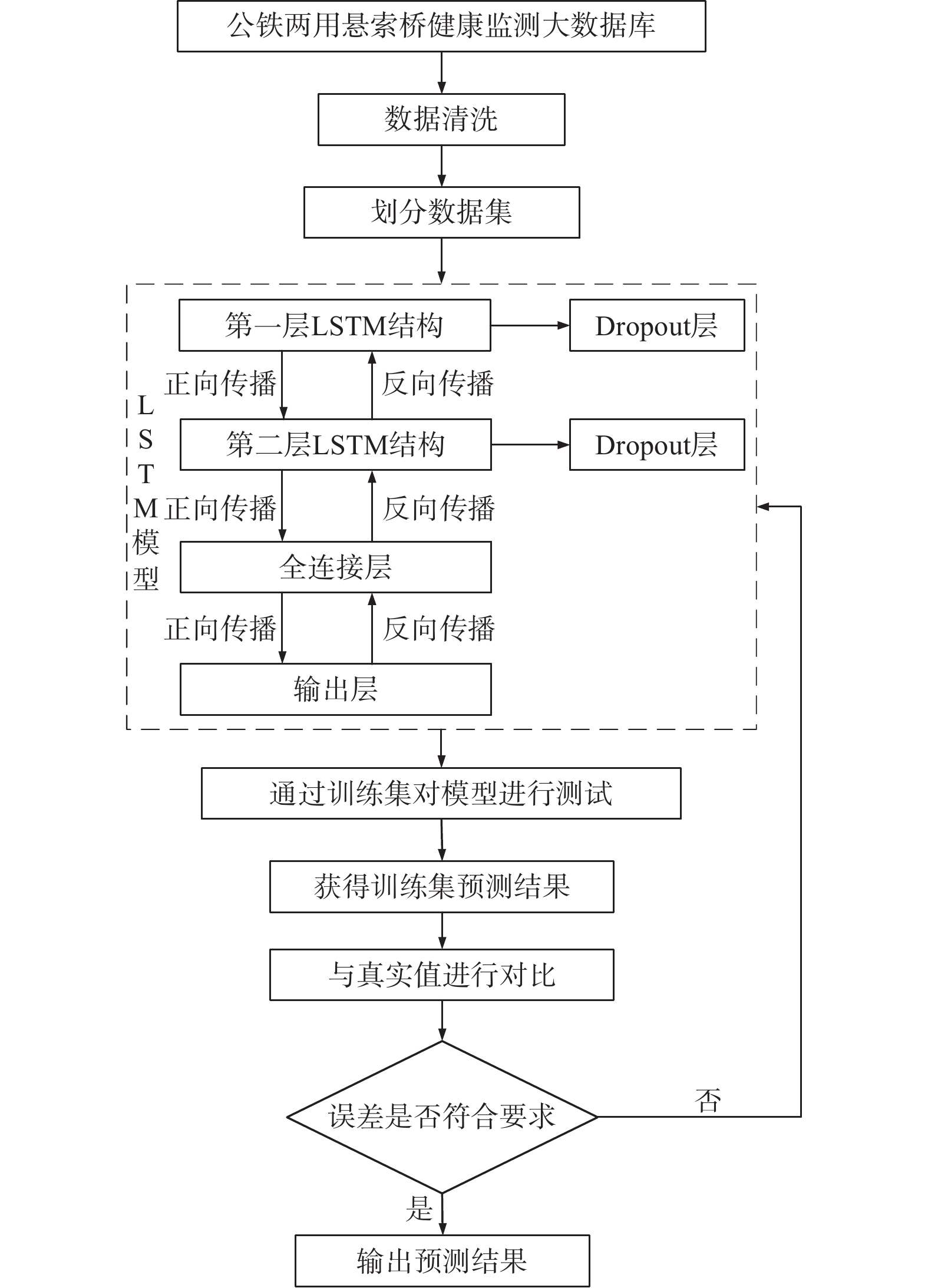 公铁两用悬索桥健康监测大数据库

数据清洗

划分数据集

LSTM模型

第一层LSTM结构

Dropout层

正向传播

反向传播

第二层LSTM结构

Dropout层

正向传播

反向传播

全连接层

正向传播

反向传播

输出层

通过训练集对模型进行测试

获得训练集预测结果

与真实值进行对比

误差是否符合要求

否

是

输出预测结果